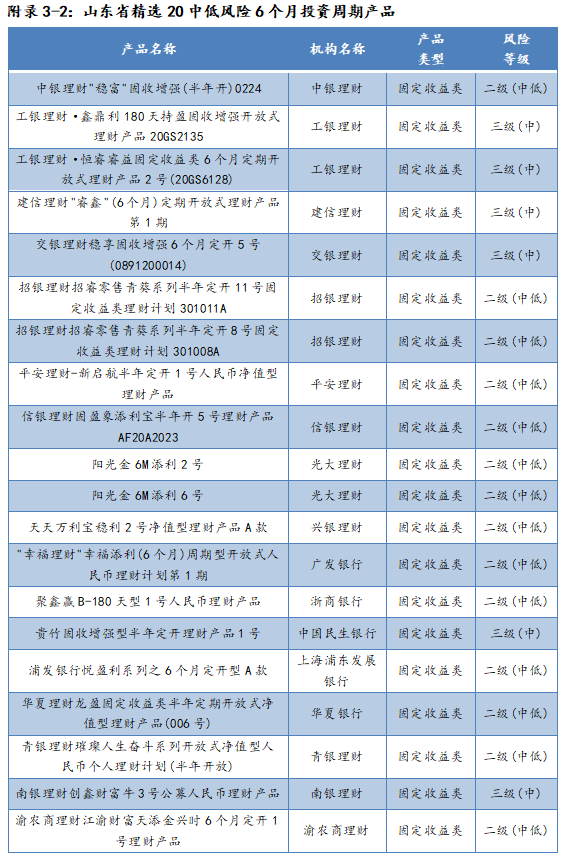 附录 3-2：山东省精选 20 中低风险 6 个月投资周期产品

| 产品名称 | 机构名称 | 产品类型 | 风险等级 |
|---|---|---|---|
| 中银理财"稳富"固收增强(半年开)0224 | 中银理财 | 固定收益类 | 二级(中低) |
| 工银理财·鑫鼎利 180 天持盈固收增强开放式理财产品 20GS2135 | 工银理财 | 固定收益类 | 三级(中) |
| 工银理财·恒睿睿益固定收益类 6 个月定期开放式理财产品 2 号(20GS6128) | 工银理财 | 固定收益类 | 三级(中) |
| 建信理财"睿鑫"(6 个月)定期开放式理财产品第 1 期 | 建信理财 | 固定收益类 | 三级(中) |
| 交银理财稳享固收增强 6 个月定开 5 号(0891200014) | 交银理财 | 固定收益类 | 三级(中) |
| 招银理财招睿零售青葵系列半年定开 11 号固定收益类理财计划 301011A | 招银理财 | 固定收益类 | 二级(中低) |
| 招银理财招睿零售青葵系列半年定开 8 号固定收益类理财计划 301008A | 招银理财 | 固定收益类 | 二级(中低) |
| 平安理财-新启航半年定开 1 号人民币净值型理财产品 | 平安理财 | 固定收益类 | 二级(中低) |
| 信银理财固盈象添利宝半年开 5 号理财产品 AF20A2023 | 信银理财 | 固定收益类 | 二级(中低) |
| 阳光金 6M 添利 2 号 | 光大理财 | 固定收益类 | 二级(中低) |
| 阳光金 6M 添利 6 号 | 光大理财 | 固定收益类 | 二级(中低) |
| 天天万利宝稳利 2 号净值型理财产品 A 款 | 兴银理财 | 固定收益类 | 二级(中低) |
| "幸福理财"幸福添利(6 个月)周期型开放式人民币理财计划第 1 期 | 广发银行 | 固定收益类 | 二级(中低) |
| 聚鑫赢 B-180 天型 1 号人民币理财产品 | 浙商银行 | 固定收益类 | 二级(中低) |
| 贵竹固收增强型半年定开理财产品 1 号 | 中国民生银行 | 固定收益类 | 三级(中) |
| 浦发银行悦盈利系列之 6 个月定开型 A 款 | 上海浦东发展银行 | 固定收益类 | 二级(中低) |
| 华夏理财龙盈固定收益类半年定期开放式净值型理财产品(006 号) | 华夏银行 | 固定收益类 | 二级(中低) |
| 青银理财璀璨人生奋斗系列开放式净值型人民币个人理财计划(半年开放) | 青银理财 | 固定收益类 | 二级(中低) |
| 南银理财创鑫财富牛 3 号公募人民币理财产品 | 南银理财 | 固定收益类 | 三级(中) |
| 渝农商理财江渝财富天添金兴时 6 个月定开 1 号理财产品 | 渝农商理财 | 固定收益类 | 二级(中低) |